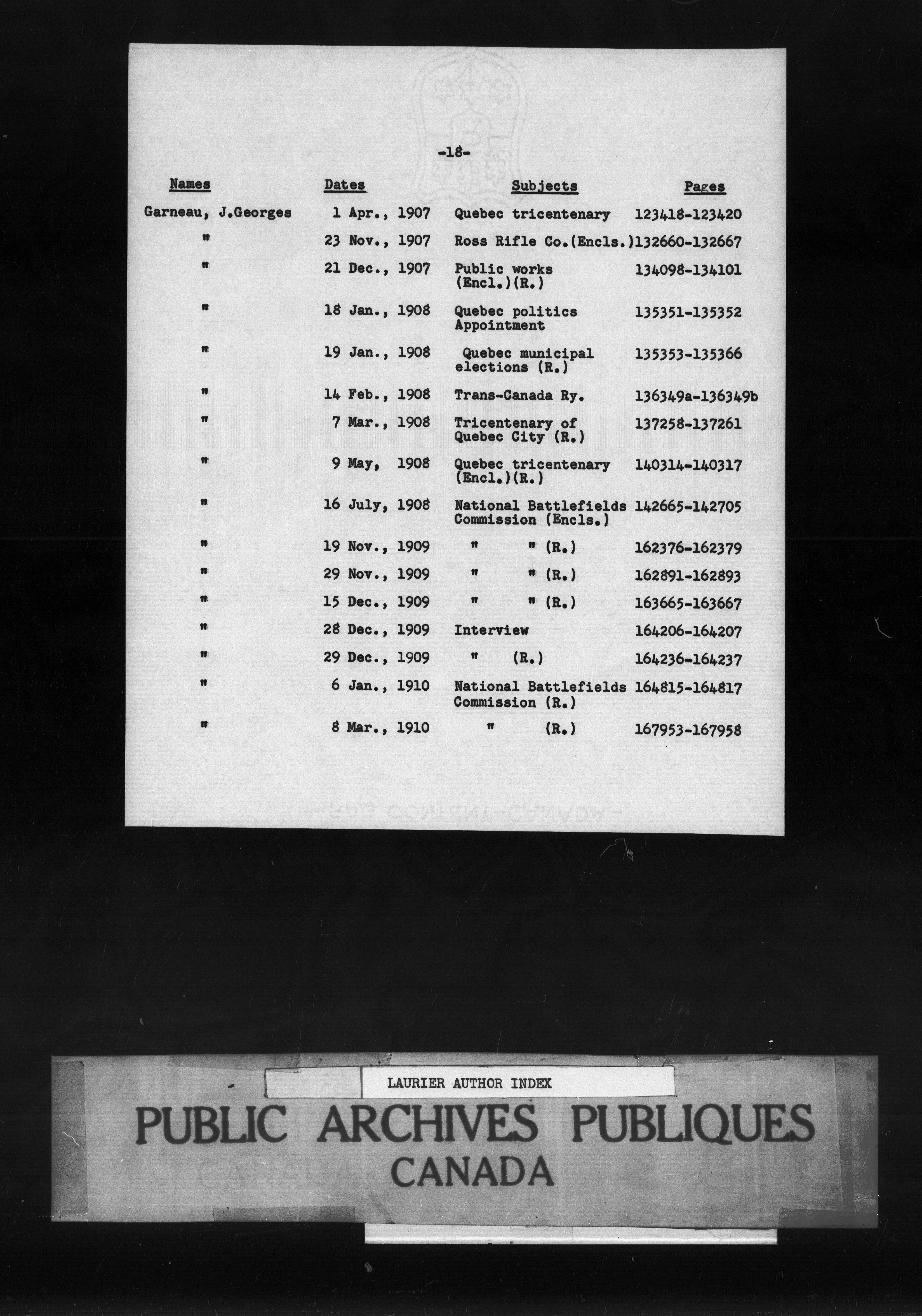 -18-

| Names | Dates | Subjects | Pages |
|---|---|---|---|
| Garneau, J.Georges | 1 Apr., 1907 | Quebec tricentenary | 123418-123420 |
| " | 23 Nov., 1907 | Ross Rifle Co.(Encls.) | 132660-132667 |
| " | 21 Dec., 1907 | Public works (Encl.)(R.) | 134098-134101 |
| " | 18 Jan., 1908 | Quebec politics Appointment | 135351-135352 |
| " | 19 Jan., 1908 | Quebec municipal elections (R.) | 135353-135366 |
| " | 14 Feb., 1908 | Trans-Canada Ry. | 136349a-136349b |
| " | 7 Mar., 1908 | Tricentenary of Quebec City (R.) | 137258-137261 |
| " | 9 May, 1908 | Quebec tricentenary (Encl.)(R.) | 140314-140317 |
| " | 16 July, 1908 | National Battlefields Commission (Encls.) | 142665-142705 |
| " | 19 Nov., 1909 | " " (R.) | 162376-162379 |
| " | 29 Nov., 1909 | " " (R.) | 162891-162893 |
| " | 15 Dec., 1909 | " " (R.) | 163665-163667 |
| " | 28 Dec., 1909 | Interview | 164206-164207 |
| " | 29 Dec., 1909 | " (R.) | 164236-164237 |
| " | 6 Jan., 1910 | National Battlefields Commission (R.) | 164815-164817 |
| " | 8 Mar., 1910 | " (R.) | 167953-167958 |

LAURIER AUTHOR INDEX

PUBLIC ARCHIVES PUBLIQUES
CANADA